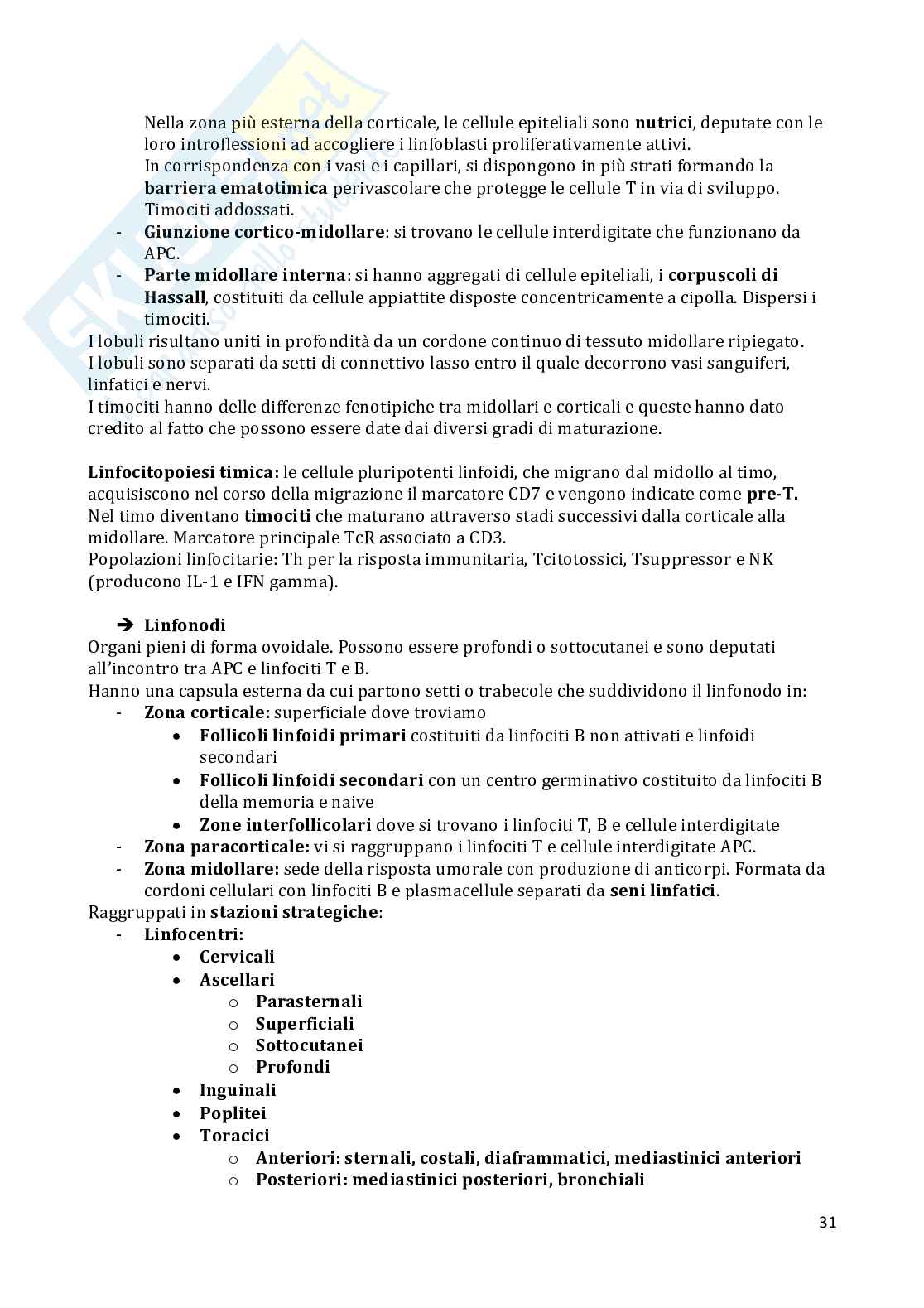 Nella zona più esterna della corticale, le cellule epiteliali sono nutrici, deputate con le loro introflessioni ad accogliere i linfoblasti proliferativamente attivi.
In corrispondenza con i vasi e i capillari, si dispongono in più strati formando la barriera ematotimica perivascolare che protegge le cellule T in via di sviluppo. Timociti addossati.
- Giunzione cortico-midollare: si trovano le cellule interdigitate che funzionano da APC.
- Parte midollare interna: si hanno aggregati di cellule epiteliali, i corpuscoli di Hassall, costituiti da cellule appiattite disposte concentricamente a cipolla. Dispersi i timociti.
I lobuli risultano uniti in profondità da un cordone continuo di tessuto midollare ripiegato.
I lobuli sono separati da setti di connettivo lasso entro il quale decorrono vasi sanguiferi, linfatici e nervi.
I timociti hanno delle differenze fenotipiche tra midollari e corticali e queste hanno dato credito al fatto che possono essere date dai diversi gradi di maturazione.

Linfocitopoiesi timica: le cellule pluripotenti linfoidi, che migrano dal midollo al timo, acquisiscono nel corso della migrazione il marcatore CD7 e vengono indicate come pre-T.
Nel timo diventano timociti che maturano attraverso stadi successivi dalla corticale alla midollare. Marcatore principale TcR associato a CD3.
Popolazioni linfocitarie: Th per la risposta immunitaria, Tcitotossici, Tsuppressor e NK (producono IL-1 e IFN gamma).

➔ Linfonodi
Organi pieni di forma ovoidale. Possono essere profondi o sottocutanei e sono deputati all'incontro tra APC e linfociti T e B.
Hanno una capsula esterna da cui partono setti o trabecole che suddividono il linfonodo in:
- Zona corticale: superficiale dove troviamo
  • Follicoli linfoidi primari costituiti da linfociti B non attivati e linfoidi secondari
  • Follicoli linfoidi secondari con un centro germinativo costituito da linfociti B della memoria e naive
  • Zone interfollicolari dove si trovano i linfociti T, B e cellule interdigitate
- Zona paracorticale: vi si raggruppano i linfociti T e cellule interdigitate APC.
- Zona midollare: sede della risposta umorale con produzione di anticorpi. Formata da cordoni cellulari con linfociti B e plasmacellule separati da seni linfatici.
Raggruppati in stazioni strategiche:
- Linfocentri:
  • Cervicali
  • Ascellari
    o Parasternali
    o Superficiali
    o Sottocutanei
    o Profondi
  • Inguinali
  • Poplitei
  • Toracici
    o Anteriori: sternali, costali, diaframmatici, mediastinici anteriori
    o Posteriori: mediastinici posteriori, bronchiali

31